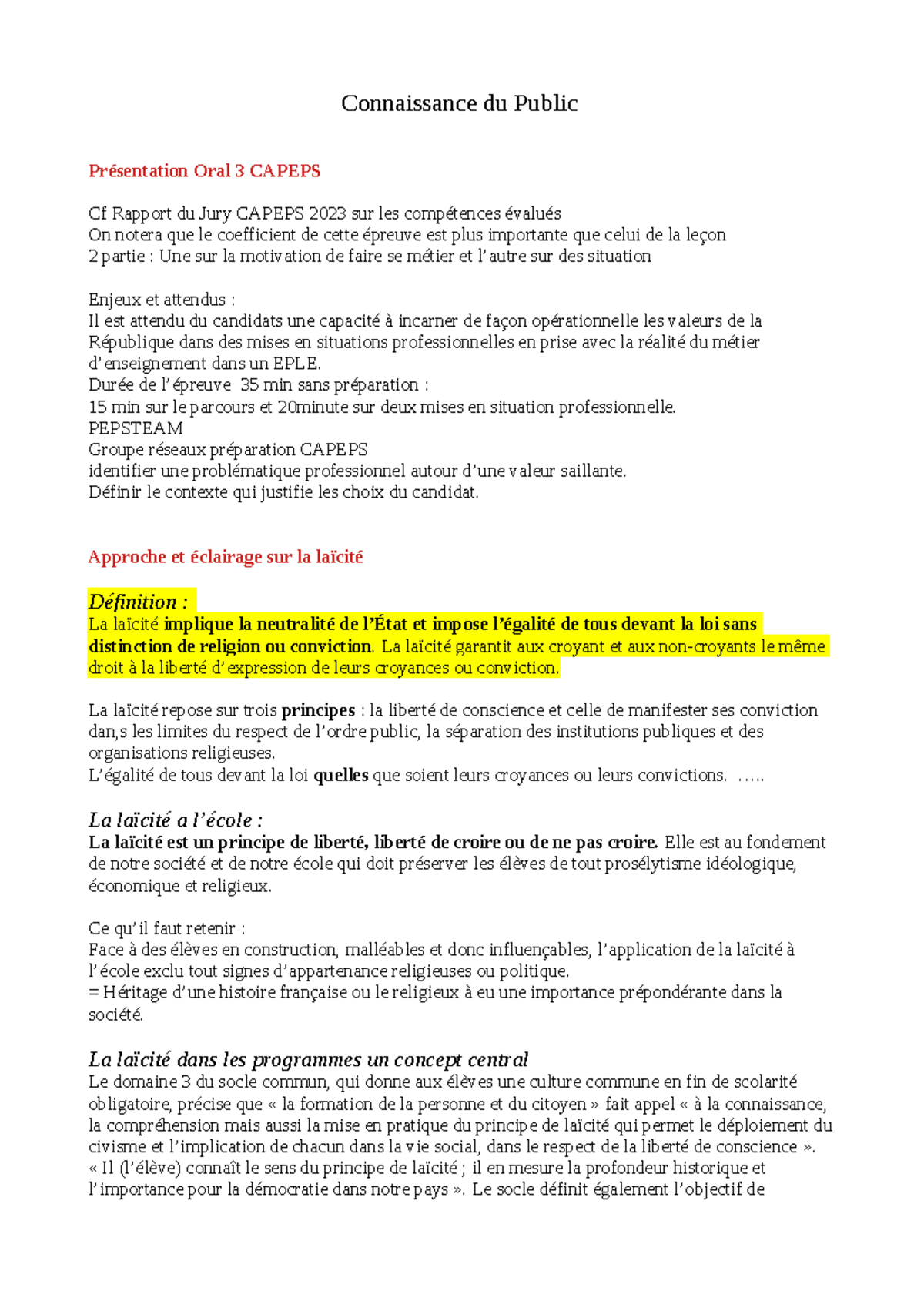 Connaissance du Public

Présentation Oral 3 CAPEPS

Cf Rapport du Jury CAPEPS 2023 sur les compétences évalués
On notera que le coefficient de cette épreuve est plus importante que celui de la leçon
2 partie : Une sur la motivation de faire se métier et l'autre sur des situation

Enjeux et attendus :
Il est attendu du candidats une capacité à incarner de façon opérationnelle les valeurs de la République dans des mises en situations professionnelles en prise avec la réalité du métier d'enseignement dans un EPLE.
Durée de l'épreuve 35 min sans préparation :
15 min sur le parcours et 20minute sur deux mises en situation professionnelle.
PEPSTEAM
Groupe réseaux préparation CAPEPS
identifier une problématique professionnel autour d'une valeur saillante.
Définir le contexte qui justifie les choix du candidat.

Approche et éclairage sur la laïcité

Définition :
La laïcité implique la neutralité de l'État et impose l'égalité de tous devant la loi sans distinction de religion ou conviction. La laïcité garantit aux croyant et aux non-croyants le même droit à la liberté d'expression de leurs croyances ou conviction.

La laïcité repose sur trois principes : la liberté de conscience et celle de manifester ses conviction dan,s les limites du respect de l'ordre public, la séparation des institutions publiques et des organisations religieuses.
L'égalité de tous devant la loi quelles que soient leurs croyances ou leurs convictions. .....

La laïcité a l'école :
La laïcité est un principe de liberté, liberté de croire ou de ne pas croire. Elle est au fondement de notre société et de notre école qui doit préserver les élèves de tout prosélytisme idéologique, économique et religieux.

Ce qu'il faut retenir :
Face à des élèves en construction, malléables et donc influençables, l'application de la laïcité à l'école exclu tout signes d'appartenance religieuses ou politique.
= Héritage d'une histoire française ou le religieux à eu une importance prépondérante dans la société.

La laïcité dans les programmes un concept central
Le domaine 3 du socle commun, qui donne aux élèves une culture commune en fin de scolarité obligatoire, précise que « la formation de la personne et du citoyen » fait appel « à la connaissance, la compréhension mais aussi la mise en pratique du principe de laïcité qui permet le déploiement du civisme et l'implication de chacun dans la vie social, dans le respect de la liberté de conscience ».
« Il (l'élève) connaît le sens du principe de laïcité ; il en mesure la profondeur historique et l'importance pour la démocratie dans notre pays ». Le socle définit également l'objectif de